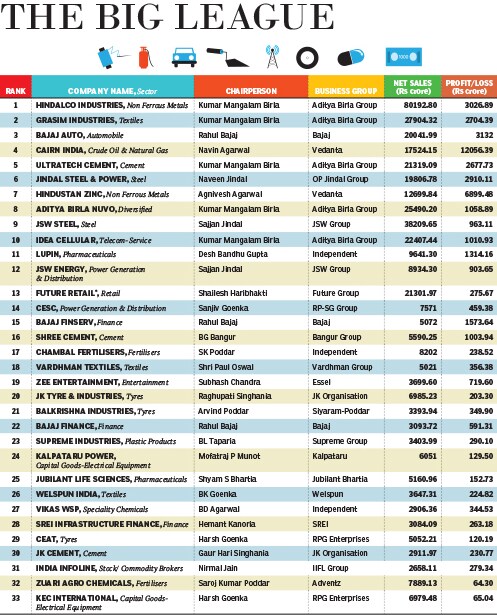 THE BIG LEAGUE

1000

| RANK | COMPANY NAME, Sector | CHAIRPERSON | BUSINESS GROUP | NET SALES (Rs crore) | PROFIT/LOSS (Rs crore) |
|---|---|---|---|---|---|
| 1 | HINDALCO INDUSTRIES, Non Ferrous Metals | Kumar Mangalam Birla | Aditya Birla Group | 80192.80 | 3026.89 |
| 2 | GRASIM INDUSTRIES, Textiles | Kumar Mangalam Birla | Aditya Birla Group | 27904.32 | 2704.39 |
| 3 | BAJAJ AUTO, Automobile | Rahul Bajaj | Bajaj | 20041.99 | 3132 |
| 4 | CAIRN INDIA, Crude Oil & Natural Gas | Navin Agarwal | Vedanta | 17524.15 | 12056.39 |
| 5 | ULTRATECH CEMENT, Cement | Kumar Mangalam Birla | Aditya Birla Group | 21319.09 | 2677.73 |
| 6 | JINDAL STEEL & POWER, Steel | Naveen Jindal | OP Jindal Group | 19806.78 | 2910.11 |
| 7 | HINDUSTAN ZINC, Non Ferrous Metals | Agnivesh Agarwal | Vedanta | 12699.84 | 6899.48 |
| 8 | ADITYA BIRLA NUVO, Diversified | Kumar Mangalam Birla | Aditya Birla Group | 25490.20 | 1058.89 |
| 9 | JSW STEEL, Steel | Sajjan Jindal | JSW Group | 38209.65 | 963.11 |
| 10 | IDEA CELLULAR, Telecom-Service | Kumar Mangalam Birla | Aditya Birla Group | 22407.44 | 1010.93 |
| 11 | LUPIN, Pharmaceuticals | Desh Bandhu Gupta | Independent | 9641.30 | 1314.16 |
| 12 | JSW ENERGY, Power Generation & Distribution | Sajjan Jindal | JSW Group | 8934.30 | 903.65 |
| 13 | FUTURE RETAIL*, Retail | Shailesh Haribhakti | Future Group | 21301.97 | 275.67 |
| 14 | CESC, Power Generation & Distribution | Sanjiv Goenka | RP-SG Group | 7571 | 459.38 |
| 15 | BAJAJ FINSERV, Finance | Rahul Bajaj | Bajaj | 5072 | 1573.64 |
| 16 | SHREE CEMENT, Cement | BG Bangur | Bangur Group | 5590.25 | 1003.94 |
| 17 | CHAMBAL FERTILISERS, Fertilisers | SK Poddar | Independent | 8202 | 238.52 |
| 18 | VARDHMAN TEXTILES, Textiles | Shri Paul Oswal | Vardhman Group | 5021 | 356.38 |
| 19 | ZEE ENTERTAINMENT, Entertainment | Subhash Chandra | Essel | 3699.60 | 719.60 |
| 20 | JK TYRE & INDUSTRIES, Tyres | Raghupati Singhania | JK Organisation | 6985.23 | 203.30 |
| 21 | BALKRISHNA INDUSTRIES, Tyres | Arvind Poddar | Siyaram-Poddar | 3393.94 | 349.90 |
| 22 | BAJAJ FINANCE, Finance | Rahul Bajaj | Bajaj | 3093.72 | 591.31 |
| 23 | SUPREME INDUSTRIES, Plastic Products | BL Taparia | Supreme Group | 3403.99 | 290.10 |
| 24 | KALPATARU POWER, Capital Goods-Electrical Equipment | Mofatraj P Munot | Kalpataru | 6051 | 129.50 |
| 25 | JUBILANT LIFE SCIENCES, Pharmaceuticals | Shyam S Bhartia | Jubilant Bhartia | 5160.96 | 152.73 |
| 26 | WELSPUN INDIA, Textiles | BK Goenka | Welspun | 3647.31 | 224.82 |
| 27 | VIKAS WSP, Speciality Chemicals | BD Agarwal | Independent | 2906.36 | 344.53 |
| 28 | SREI INFRASTRUCTURE FINANCE, Finance | Hemant Kanoria | SREI | 3084.09 | 263.18 |
| 29 | CEAT, Tyres | Harsh Goenka | RPG Enterprises | 5052.21 | 120.19 |
| 30 | JK CEMENT, Cement | Gaur Hari Singhania | JK Organisation | 2911.97 | 230.77 |
| 31 | INDIA INFOLINE, Stock/ Commodity Brokers | Nirmal Jain | IIFL Group | 2658.11 | 279.34 |
| 32 | ZUARI AGRO CHEMICALS, Fertilisers | Saroj Kumar Poddar | Adventz | 7889.13 | 64.30 |
| 33 | KEC INTERNATIONAL, Capital Goods-Electrical Equipment | Harsh Goenka | RPG Enterprises | 6979.48 | 65.04 |